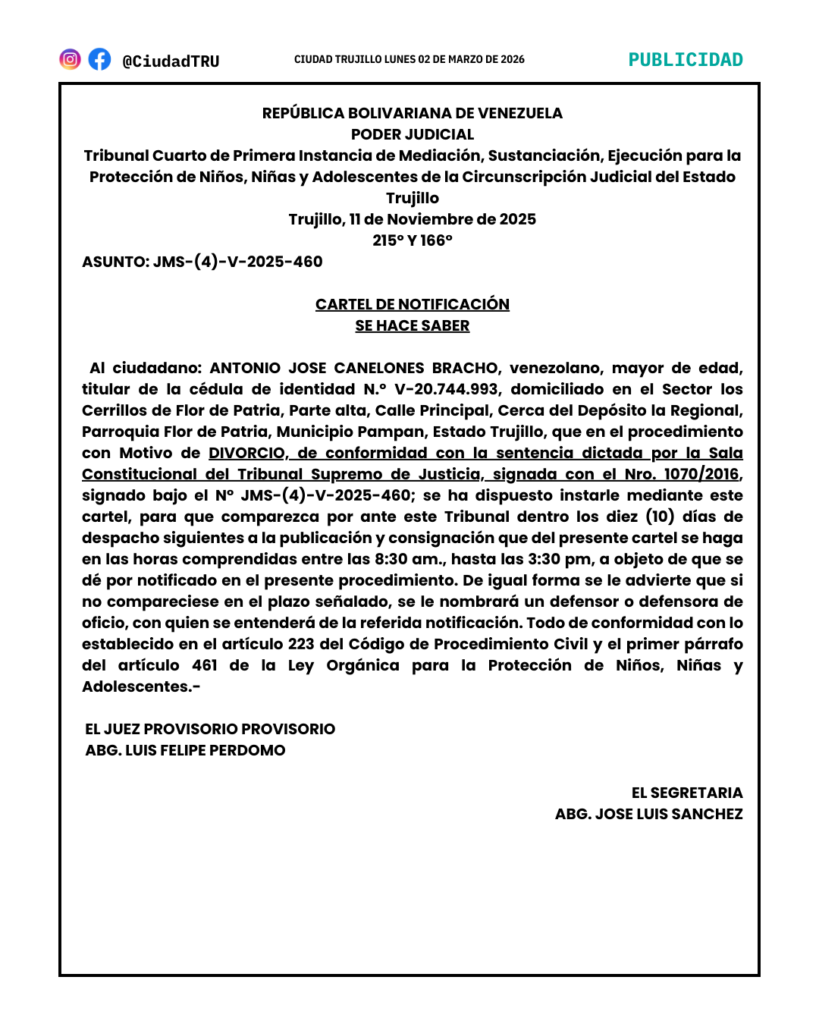 @CiudadTRU

CIUDAD TRUJILLO LUNES 02 DE MARZO DE 2026

PUBLICIDAD

REPÚBLICA BOLIVARIANA DE VENEZUELA
PODER JUDICIAL
Tribunal Cuarto de Primera Instancia de Mediación, Sustanciación, Ejecución para la Protección de Niños, Niñas y Adolescentes de la Circunscripción Judicial del Estado Trujillo
Trujillo, 11 de Noviembre de 2025
215° Y 166°

ASUNTO: JMS-(4)-V-2025-460

CARTEL DE NOTIFICACIÓN
SE HACE SABER

Al ciudadano: ANTONIO JOSE CANELONES BRACHO, venezolano, mayor de edad, titular de la cédula de identidad N.° V-20.744.993, domiciliado en el Sector los Cerrillos de Flor de Patria, Parte alta, Calle Principal, Cerca del Depósito la Regional, Parroquia Flor de Patria, Municipio Pampan, Estado Trujillo, que en el procedimiento con Motivo de DIVORCIO, de conformidad con la sentencia dictada por la Sala Constitucional del Tribunal Supremo de Justicia, signada con el Nro. 1070/2016, signado bajo el N° JMS-(4)-V-2025-460; se ha dispuesto instarle mediante este cartel, para que comparezca por ante este Tribunal dentro los diez (10) días de despacho siguientes a la publicación y consignación que del presente cartel se haga en las horas comprendidas entre las 8:30 am., hasta las 3:30 pm, a objeto de que se dé por notificado en el presente procedimiento. De igual forma se le advierte que si no compareciese en el plazo señalado, se le nombrará un defensor o defensora de oficio, con quien se entenderá de la referida notificación. Todo de conformidad con lo establecido en el artículo 223 del Código de Procedimiento Civil y el primer párrafo del artículo 461 de la Ley Orgánica para la Protección de Niños, Niñas y Adolescentes.-

EL JUEZ PROVISORIO PROVISORIO
ABG. LUIS FELIPE PERDOMO

EL SEGRETARIA
ABG. JOSE LUIS SANCHEZ